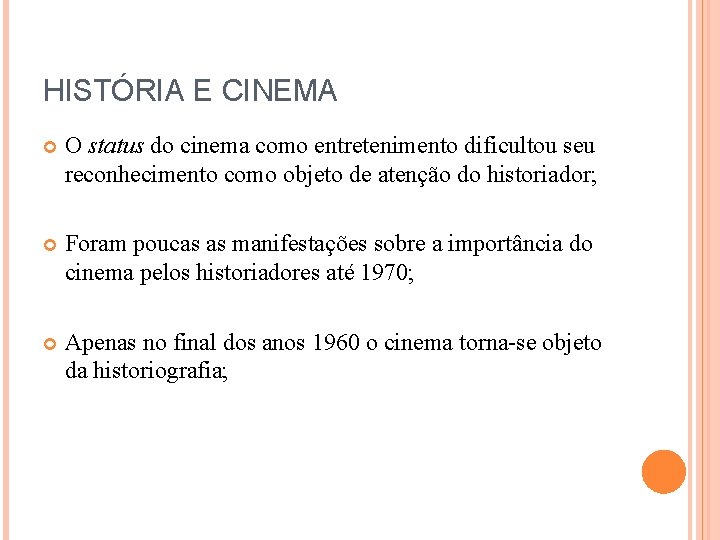 HISTÓRIA E CINEMA

O status do cinema como entretenimento dificultou seu reconhecimento como objeto de atenção do historiador;

Foram poucas as manifestações sobre a importância do cinema pelos historiadores até 1970;

Apenas no final dos anos 1960 o cinema torna-se objeto da historiografia;